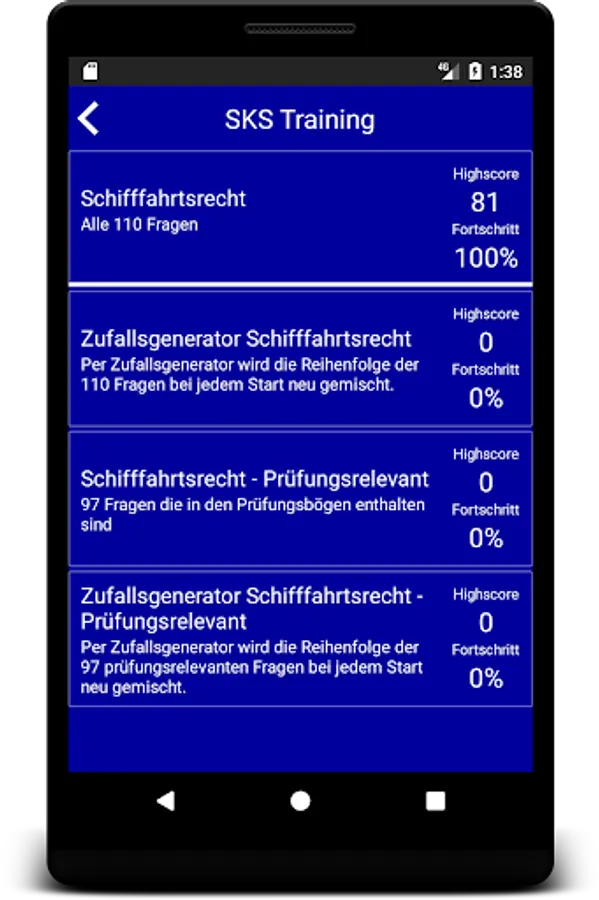 4G 1:38

SKS Training

Schifffahrtsrecht
Alle 110 Fragen
Highscore
81
Fortschritt
100%

Zufallsgenerator Schifffahrtsrecht
Per Zufallsgenerator wird die Reihenfolge der 110 Fragen bei jedem Start neu gemischt.
Highscore
0
Fortschritt
0%

Schifffahrtsrecht - Prüfungsrelevant
97 Fragen die in den Prüfungsbögen enthalten sind
Highscore
0
Fortschritt
0%

Zufallsgenerator Schifffahrtsrecht - Prüfungsrelevant
Per Zufallsgenerator wird die Reihenfolge der 97 prüfungsrelevanten Fragen bei jedem Start neu gemischt.
Highscore
0
Fortschritt
0%